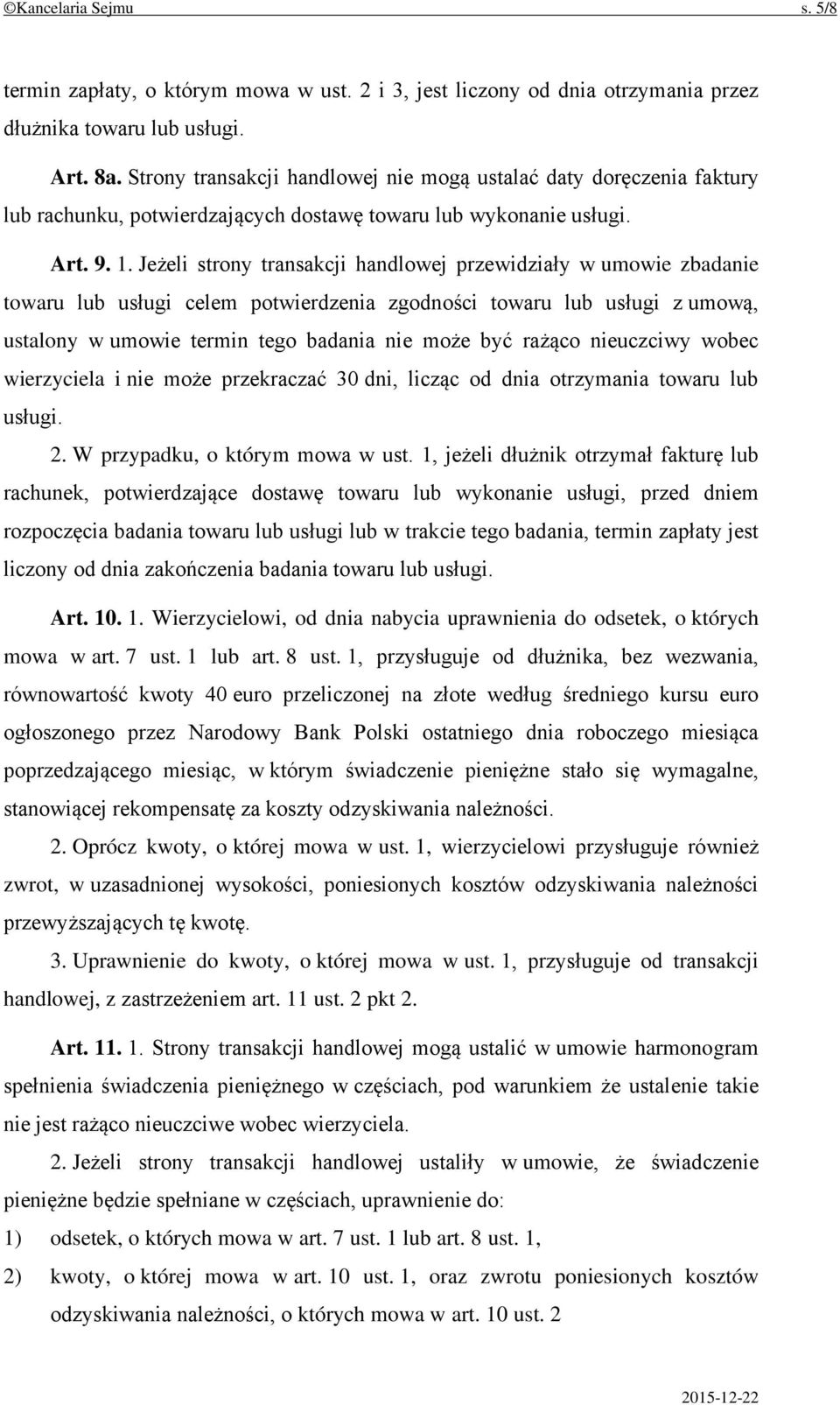 ©Kancelaria Sejmu s. 5/8

termin zapłaty, o którym mowa w ust. 2 i 3, jest liczony od dnia otrzymania przez dłużnika towaru lub usługi.

Art. 8a. Strony transakcji handlowej nie mogą ustalać daty doręczenia faktury lub rachunku, potwierdzających dostawę towaru lub wykonanie usługi.

Art. 9. 1. Jeżeli strony transakcji handlowej przewidziały w umowie zbadanie towaru lub usługi celem potwierdzenia zgodności towaru lub usługi z umową, ustalony w umowie termin tego badania nie może być rażąco nieuczciwy wobec wierzyciela i nie może przekraczać 30 dni, licząc od dnia otrzymania towaru lub usługi.

2. W przypadku, o którym mowa w ust. 1, jeżeli dłużnik otrzymał fakturę lub rachunek, potwierdzające dostawę towaru lub wykonanie usługi, przed dniem rozpoczęcia badania towaru lub usługi lub w trakcie tego badania, termin zapłaty jest liczony od dnia zakończenia badania towaru lub usługi.

Art. 10. 1. Wierzycielowi, od dnia nabycia uprawnienia do odsetek, o których mowa w art. 7 ust. 1 lub art. 8 ust. 1, przysługuje od dłużnika, bez wezwania, równowartość kwoty 40 euro przeliczonej na złote według średniego kursu euro ogłoszonego przez Narodowy Bank Polski ostatniego dnia roboczego miesiąca poprzedzającego miesiąc, w którym świadczenie pieniężne stało się wymagalne, stanowiącej rekompensatę za koszty odzyskiwania należności.

2. Oprócz kwoty, o której mowa w ust. 1, wierzycielowi przysługuje również zwrot, w uzasadnionej wysokości, poniesionych kosztów odzyskiwania należności przewyższających tę kwotę.

3. Uprawnienie do kwoty, o której mowa w ust. 1, przysługuje od transakcji handlowej, z zastrzeżeniem art. 11 ust. 2 pkt 2.

Art. 11. 1. Strony transakcji handlowej mogą ustalić w umowie harmonogram spełnienia świadczenia pieniężnego w częściach, pod warunkiem że ustalenie takie nie jest rażąco nieuczciwe wobec wierzyciela.

2. Jeżeli strony transakcji handlowej ustaliły w umowie, że świadczenie pieniężne będzie spełniane w częściach, uprawnienie do:

1) odsetek, o których mowa w art. 7 ust. 1 lub art. 8 ust. 1,

2) kwoty, o której mowa w art. 10 ust. 1, oraz zwrotu poniesionych kosztów odzyskiwania należności, o których mowa w art. 10 ust. 2

2015-12-22